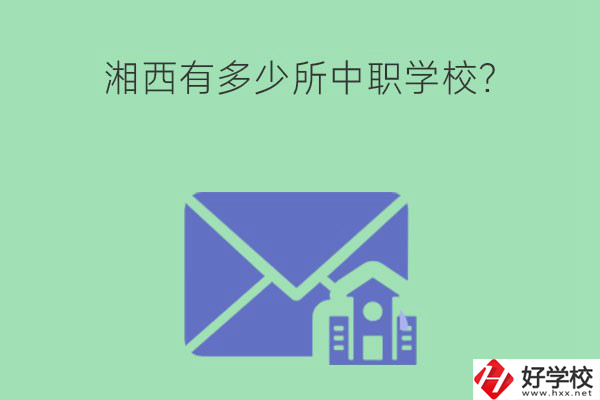 湘西有多少所中职学校?

好学校
www.hxx.net